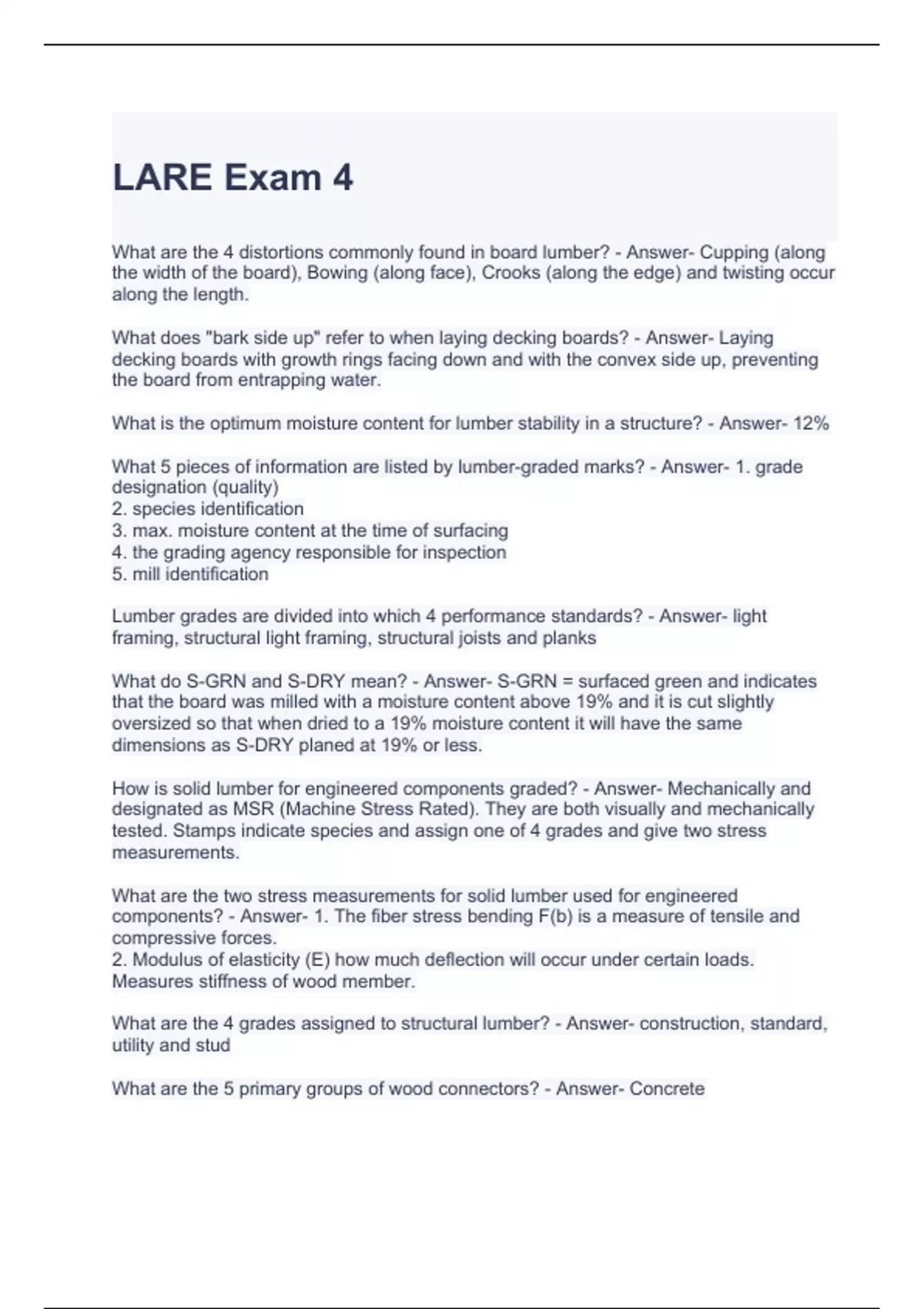 LARE Exam 4

What are the 4 distortions commonly found in board lumber? - Answer- Cupping (along the width of the board), Bowing (along face), Crooks (along the edge) and twisting occur along the length.

What does "bark side up" refer to when laying decking boards? - Answer- Laying decking boards with growth rings facing down and with the convex side up, preventing the board from entrapping water.

What is the optimum moisture content for lumber stability in a structure? - Answer- 12%

What 5 pieces of information are listed by lumber-graded marks? - Answer- 1. grade designation (quality)
2. species identification
3. max. moisture content at the time of surfacing
4. the grading agency responsible for inspection
5. mill identification

Lumber grades are divided into which 4 performance standards? - Answer- light framing, structural light framing, structural joists and planks

What do S-GRN and S-DRY mean? - Answer- S-GRN = surfaced green and indicates that the board was milled with a moisture content above 19% and it is cut slightly oversized so that when dried to a 19% moisture content it will have the same dimensions as S-DRY planed at 19% or less.

How is solid lumber for engineered components graded? - Answer- Mechanically and designated as MSR (Machine Stress Rated). They are both visually and mechanically tested. Stamps indicate species and assign one of 4 grades and give two stress measurements.

What are the two stress measurements for solid lumber used for engineered components? - Answer- 1. The fiber stress bending F(b) is a measure of tensile and compressive forces.
2. Modulus of elasticity (E) how much deflection will occur under certain loads. Measures stiffness of wood member.

What are the 4 grades assigned to structural lumber? - Answer- construction, standard, utility and stud

What are the 5 primary groups of wood connectors? - Answer- Concrete